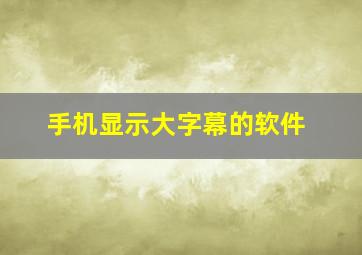 手机显示大字幕的软件